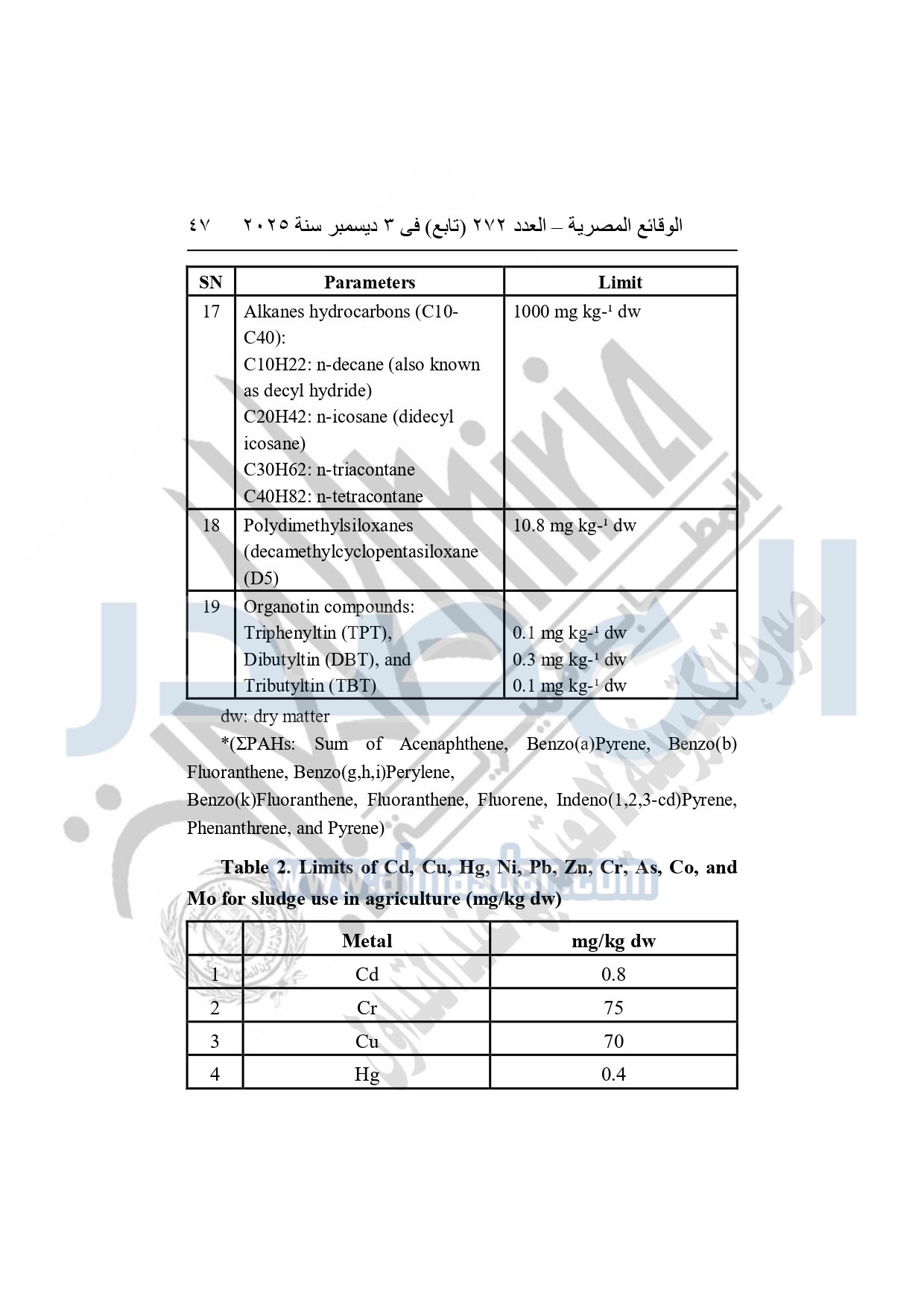 الوقائع المصرية – العدد ٢٧٢ (تابع) فى ٣ ديسمبر سنة ٢٠٢٥     ٤٧

| SN | Parameters | Limit |
|---|---|---|
| 17 | Alkanes hydrocarbons (C10-C40): C10H22: n-decane (also known as decyl hydride) C20H42: n-icosane (didecyl icosane) C30H62: n-triacontane C40H82: n-tetracontane | 1000 mg kg-¹ dw |
| 18 | Polydimethylsiloxanes (decamethylcyclopentasiloxane (D5) | 10.8 mg kg-¹ dw |
| 19 | Organotin compounds: Triphenyltin (TPT), Dibutyltin (DBT), and Tributyltin (TBT) | 0.1 mg kg-¹ dw 0.3 mg kg-¹ dw 0.1 mg kg-¹ dw |

dw: dry matter

*(ΣPAHs: Sum of Acenaphthene, Benzo(a)Pyrene, Benzo(b) Fluoranthene, Benzo(g,h,i)Perylene, Benzo(k)Fluoranthene, Fluoranthene, Fluorene, Indeno(1,2,3-cd)Pyrene, Phenanthrene, and Pyrene)

Table 2. Limits of Cd, Cu, Hg, Ni, Pb, Zn, Cr, As, Co, and Mo for sludge use in agriculture (mg/kg dw)

| | Metal | mg/kg dw |
|---|---|---|
| 1 | Cd | 0.8 |
| 2 | Cr | 75 |
| 3 | Cu | 70 |
| 4 | Hg | 0.4 |

www.almasdar.com